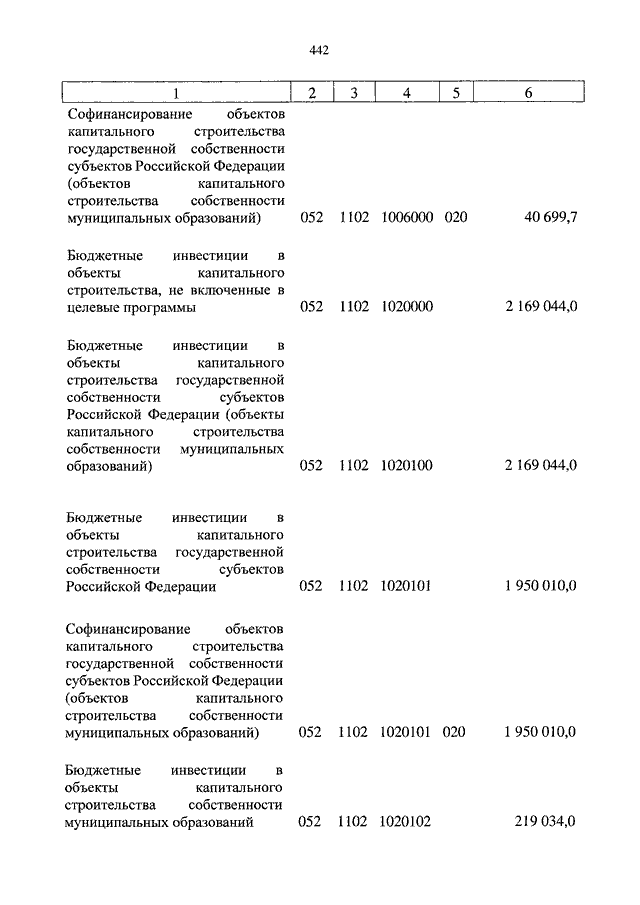 442

| 1 | 2 | 3 | 4 | 5 | 6 |
|---|---|---|---|---|---|
| Софинансирование объектов капитального строительства государственной собственности субъектов Российской Федерации (объектов капитального строительства собственности муниципальных образований) | 052 | 1102 | 1006000 | 020 | 40 699,7 |
| Бюджетные инвестиции в объекты капитального строительства, не включенные в целевые программы | 052 | 1102 | 1020000 | | 2 169 044,0 |
| Бюджетные инвестиции в объекты капитального строительства государственной собственности субъектов Российской Федерации (объекты капитального строительства собственности муниципальных образований) | 052 | 1102 | 1020100 | | 2 169 044,0 |
| Бюджетные инвестиции в объекты капитального строительства государственной собственности субъектов Российской Федерации | 052 | 1102 | 1020101 | | 1 950 010,0 |
| Софинансирование объектов капитального строительства государственной собственности субъектов Российской Федерации (объектов капитального строительства собственности муниципальных образований) | 052 | 1102 | 1020101 | 020 | 1 950 010,0 |
| Бюджетные инвестиции в объекты капитального строительства собственности муниципальных образований | 052 | 1102 | 1020102 | | 219 034,0 |